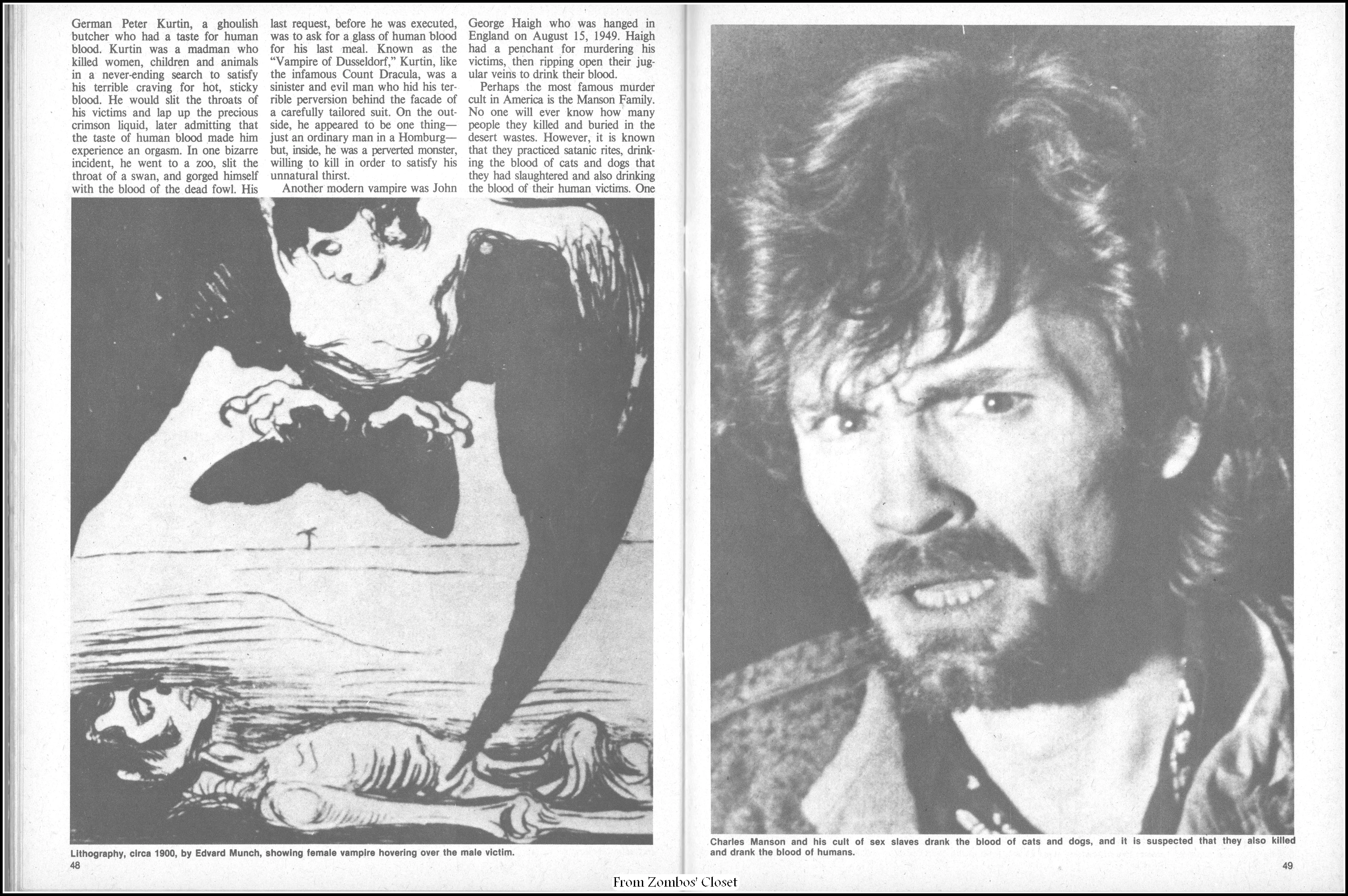 German Peter Kurtin, a ghoulish butcher who had a taste for human blood. Kurtin was a madman who killed women, children and animals in a never-ending search to satisfy his terrible craving for hot, sticky blood. He would slit the throats of his victims and lap up the precious crimson liquid, later admitting that the taste of human blood made him experience an orgasm. In one bizarre incident, he went to a zoo, slit the throat of a swan, and gorged himself with the blood of the dead fowl. His last request, before he was executed, was to ask for a glass of human blood for his last meal. Known as the "Vampire of Dusseldorf," Kurtin, like the infamous Count Dracula, was a sinister and evil man who hid his terrible perversion behind the facade of a carefully tailored suit. On the outside, he appeared to be one thing—just an ordinary man in a Homburg—but, inside, he was a perverted monster, willing to kill in order to satisfy his unnatural thirst.

Another modern vampire was John George Haigh who was hanged in England on August 15, 1949. Haigh had a penchant for murdering his victims, then ripping open their jugular veins to drink their blood.

Perhaps the most famous murder cult in America is the Manson Family. No one will ever know how many people they killed and buried in the desert wastes. However, it is known that they practiced satanic rites, drinking the blood of cats and dogs that they had slaughtered and also drinking the blood of their human victims. One

Lithography, circa 1900, by Edvard Munch, showing female vampire hovering over the male victim.

48

Charles Manson and his cult of sex slaves drank the blood of cats and dogs, and it is suspected that they also killed and drank the blood of humans.

49

From Zombos' Closet